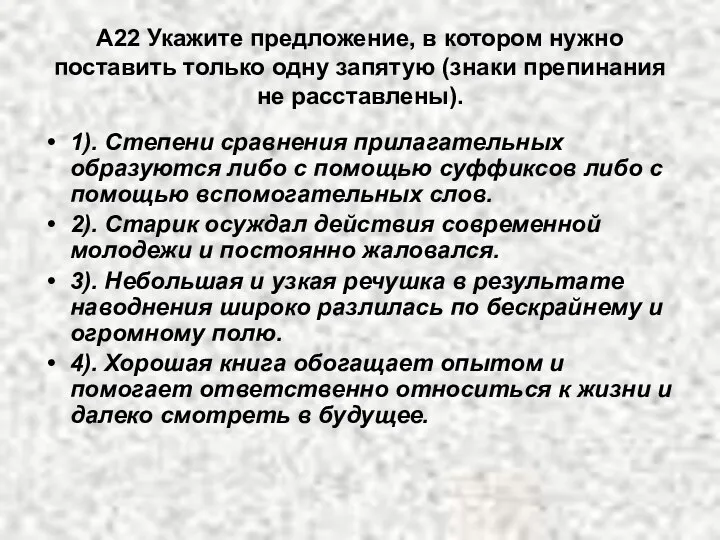 А22 Укажите предложение, в котором нужно поставить только одну запятую (знаки препинания не расставлены).

• 1). Степени сравнения прилагательных образуются либо с помощью суффиксов либо с помощью вспомогательных слов.
• 2). Старик осуждал действия современной молодежи и постоянно жаловался.
• 3). Небольшая и узкая речушка в результате наводнения широко разлилась по бескрайнему и огромному полю.
• 4). Хорошая книга обогащает опытом и помогает ответственно относиться к жизни и далеко смотреть в будущее.